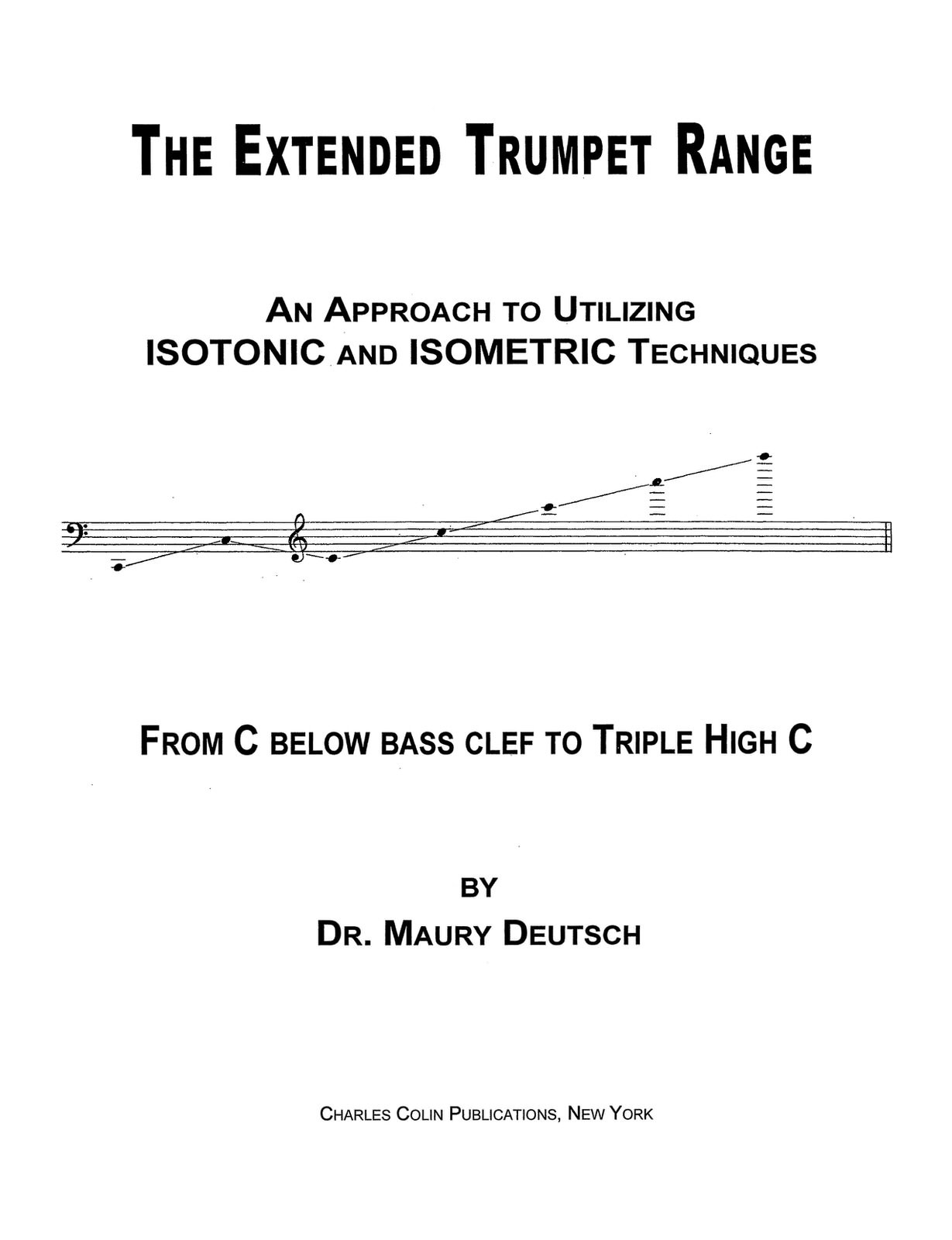 THE EXTENDED TRUMPET RANGE

AN APPROACH TO UTILIZING
ISOTONIC AND ISOMETRIC TECHNIQUES

FROM C BELOW BASS CLEF TO TRIPLE HIGH C

BY
DR. MAURY DEUTSCH

CHARLES COLIN PUBLICATIONS, NEW YORK